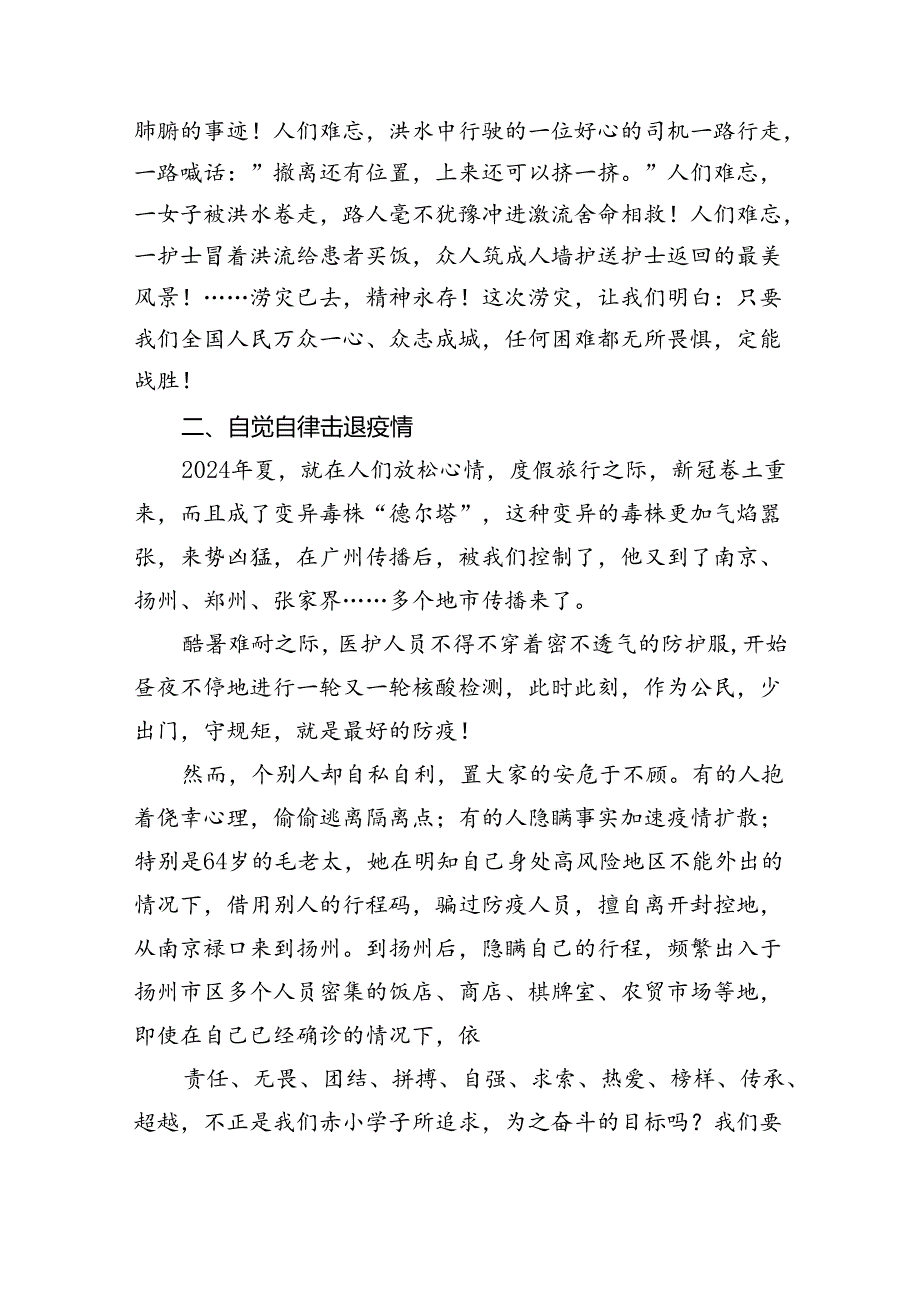 肺腑的事迹！人们难忘，洪水中行驶的一位好心的司机一路行走，一路喊话：”撤离还有位置，上来还可以挤一挤。”人们难忘，一女子被洪水卷走，路人毫不犹豫冲进激流舍命相救！人们难忘，一护士冒着洪流给患者买饭，众人筑成人墙护送护士返回的最美风景！……涝灾已去，精神永存！这次涝灾，让我们明白：只要我们全国人民万众一心、众志成城，任何困难都无所畏惧，定能战胜！

二、自觉自律击退疫情

2024年夏，就在人们放松心情，度假旅行之际，新冠卷土重来，而且成了变异毒株“德尔塔”，这种变异的毒株更加气焰嚣张，来势凶猛，在广州传播后，被我们控制了，他又到了南京、扬州、郑州、张家界……多个地市传播来了。

酷暑难耐之际，医护人员不得不穿着密不透气的防护服，开始昼夜不停地进行一轮又一轮核酸检测，此时此刻，作为公民，少出门，守规矩，就是最好的防疫！

然而，个别人却自私自利，置大家的安危于不顾。有的人抱着侥幸心理，偷偷逃离隔离点；有的人隐瞒事实加速疫情扩散；特别是64岁的毛老太，她在明知自己身处高风险地区不能外出的情况下，借用别人的行程码，骗过防疫人员，擅自离开封控地，从南京禄口来到扬州。到扬州后，隐瞒自己的行程，频繁出入于扬州市区多个人员密集的饭店、商店、棋牌室、农贸市场等地，即使在自己已经确诊的情况下，依

责任、无畏、团结、拼搏、自强、求索、热爱、榜样、传承、超越，不正是我们赤小学子所追求，为之奋斗的目标吗？我们要